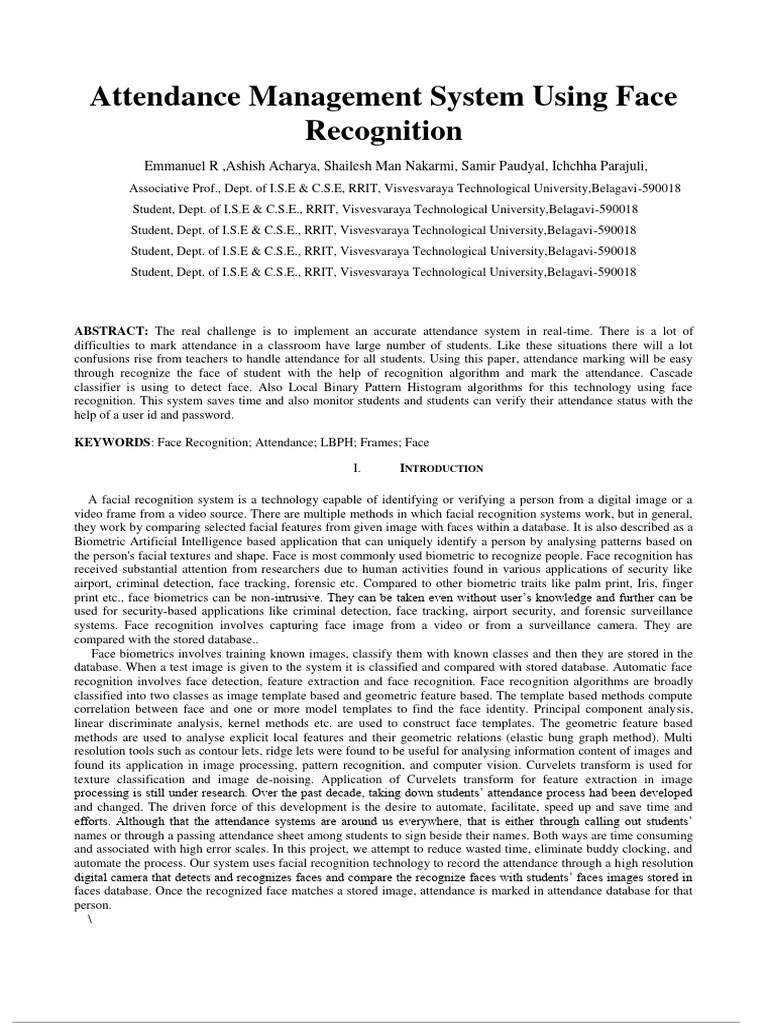 Attendance Management System Using Face Recognition

Emmanuel R ,Ashish Acharya, Shailesh Man Nakarmi, Samir Paudyal, Ichchha Parajuli,

Associative Prof., Dept. of I.S.E & C.S.E, RRIT, Visvesvaraya Technological University,Belagavi-590018

Student, Dept. of I.S.E & C.S.E., RRIT, Visvesvaraya Technological University,Belagavi-590018

Student, Dept. of I.S.E & C.S.E., RRIT, Visvesvaraya Technological University,Belagavi-590018

Student, Dept. of I.S.E & C.S.E., RRIT, Visvesvaraya Technological University,Belagavi-590018

Student, Dept. of I.S.E & C.S.E., RRIT, Visvesvaraya Technological University,Belagavi-590018

ABSTRACT: The real challenge is to implement an accurate attendance system in real-time. There is a lot of difficulties to mark attendance in a classroom have large number of students. Like these situations there will a lot confusions rise from teachers to handle attendance for all students. Using this paper, attendance marking will be easy through recognize the face of student with the help of recognition algorithm and mark the attendance. Cascade classifier is using to detect face. Also Local Binary Pattern Histogram algorithms for this technology using face recognition. This system saves time and also monitor students and students can verify their attendance status with the help of a user id and password.

KEYWORDS: Face Recognition; Attendance; LBPH; Frames; Face

I. INTRODUCTION

A facial recognition system is a technology capable of identifying or verifying a person from a digital image or a video frame from a video source. There are multiple methods in which facial recognition systems work, but in general, they work by comparing selected facial features from given image with faces within a database. It is also described as a Biometric Artificial Intelligence based application that can uniquely identify a person by analysing patterns based on the person's facial textures and shape. Face is most commonly used biometric to recognize people. Face recognition has received substantial attention from researchers due to human activities found in various applications of security like airport, criminal detection, face tracking, forensic etc. Compared to other biometric traits like palm print, Iris, finger print etc., face biometrics can be non-intrusive. They can be taken even without user's knowledge and further can be used for security-based applications like criminal detection, face tracking, airport security, and forensic surveillance systems. Face recognition involves capturing face image from a video or from a surveillance camera. They are compared with the stored database..

Face biometrics involves training known images, classify them with known classes and then they are stored in the database. When a test image is given to the system it is classified and compared with stored database. Automatic face recognition involves face detection, feature extraction and face recognition. Face recognition algorithms are broadly classified into two classes as image template based and geometric feature based. The template based methods compute correlation between face and one or more model templates to find the face identity. Principal component analysis, linear discriminate analysis, kernel methods etc. are used to construct face templates. The geometric feature based methods are used to analyse explicit local features and their geometric relations (elastic bung graph method). Multi resolution tools such as contour lets, ridge lets were found to be useful for analysing information content of images and found its application in image processing, pattern recognition, and computer vision. Curvelets transform is used for texture classification and image de-noising. Application of Curvelets transform for feature extraction in image processing is still under research. Over the past decade, taking down students' attendance process had been developed and changed. The driven force of this development is the desire to automate, facilitate, speed up and save time and efforts. Although that the attendance systems are around us everywhere, that is either through calling out students' names or through a passing attendance sheet among students to sign beside their names. Both ways are time consuming and associated with high error scales. In this project, we attempt to reduce wasted time, eliminate buddy clocking, and automate the process. Our system uses facial recognition technology to record the attendance through a high resolution digital camera that detects and recognizes faces and compare the recognize faces with students' faces images stored in faces database. Once the recognized face matches a stored image, attendance is marked in attendance database for that person.
\